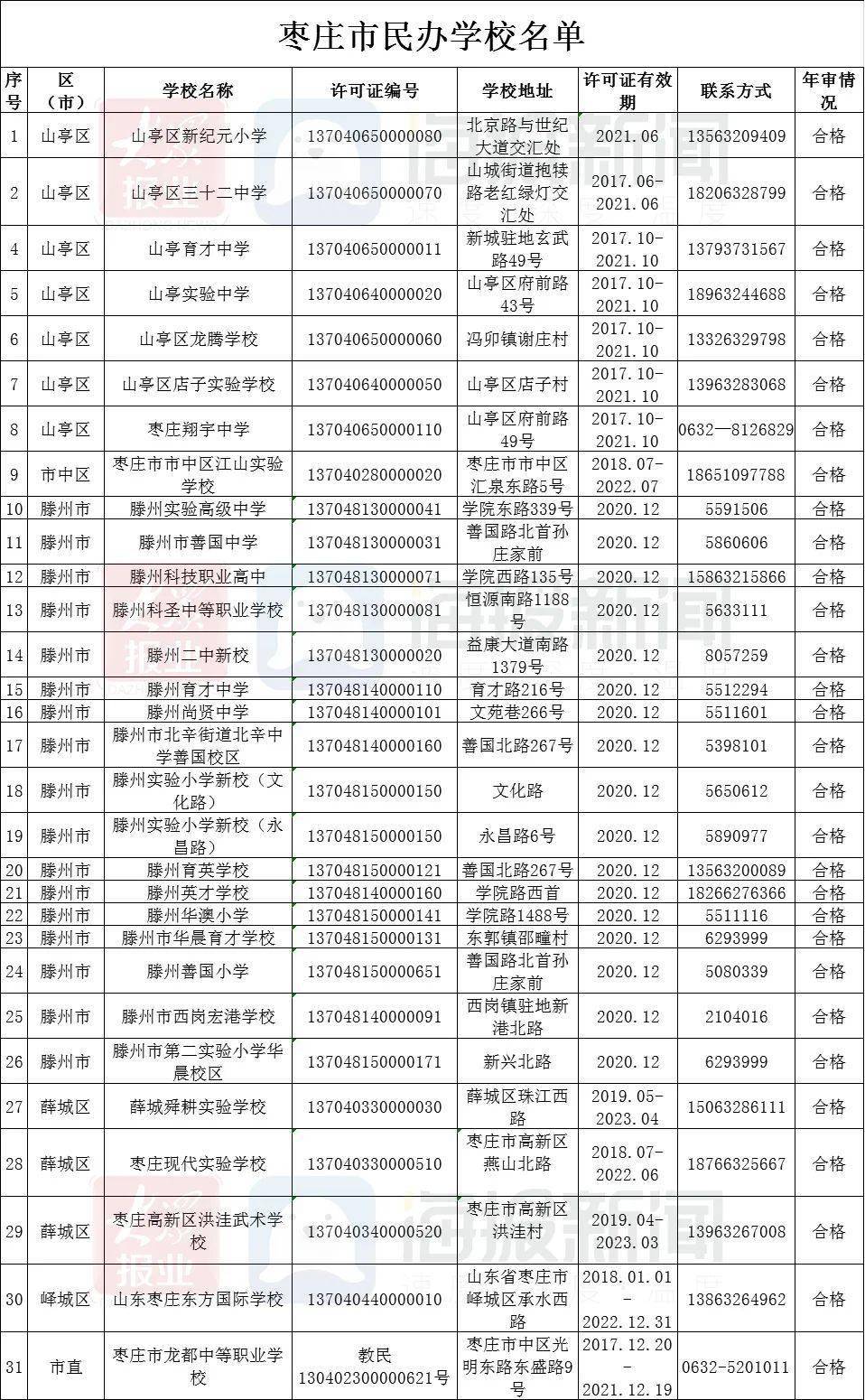 枣庄市民办学校名单

| 序号 | 区（市） | 学校名称 | 许可证编号 | 学校地址 | 许可证有效期 | 联系方式 | 年审情况 |
|---|---|---|---|---|---|---|---|
| 1 | 山亭区 | 山亭区新纪元小学 | 137040650000080 | 北京路与世纪大道交汇处 | 2021.06 | 13563209409 | 合格 |
| 2 | 山亭区 | 山亭区三十二中学 | 137040650000070 | 山城街道抱犊路老红绿灯交汇处 | 2017.06-2021.06 | 18206328799 | 合格 |
| 4 | 山亭区 | 山亭育才中学 | 137040650000011 | 新城驻地玄武路49号 | 2017.10-2021.10 | 13793731567 | 合格 |
| 5 | 山亭区 | 山亭实验中学 | 137040640000020 | 山亭区府前路43号 | 2017.10-2021.10 | 18963244688 | 合格 |
| 6 | 山亭区 | 山亭区龙腾学校 | 137040650000060 | 冯卯镇谢庄村 | 2017.10-2021.10 | 13326329798 | 合格 |
| 7 | 山亭区 | 山亭区店子实验学校 | 137040640000050 | 山亭区店子村 | 2017.10-2021.10 | 13963283068 | 合格 |
| 8 | 山亭区 | 枣庄翔宇中学 | 137040650000110 | 山亭区府前路49号 | 2017.10-2021.10 | 0632—8126829 | 合格 |
| 9 | 市中区 | 枣庄市市中区江山实验学校 | 137040280000020 | 枣庄市市中区汇泉东路5号 | 2018.07-2022.07 | 18651097788 | 合格 |
| 10 | 滕州市 | 滕州实验高级中学 | 137048130000041 | 学院东路339号 | 2020.12 | 5591506 | 合格 |
| 11 | 滕州市 | 滕州市善国中学 | 137048130000031 | 善国路北首孙庄家前 | 2020.12 | 5860606 | 合格 |
| 12 | 滕州市 | 滕州科技职业高中 | 137048130000071 | 学院西路135号 | 2020.12 | 15863215866 | 合格 |
| 13 | 滕州市 | 滕州科圣中等职业学校 | 137048130000081 | 恒源南路1188号 | 2020.12 | 5633111 | 合格 |
| 14 | 滕州市 | 滕州二中新校 | 137048130000020 | 益康大道南路1379号 | 2020.12 | 8057259 | 合格 |
| 15 | 滕州市 | 滕州育才中学 | 137048140000110 | 育才路216号 | 2020.12 | 5512294 | 合格 |
| 16 | 滕州市 | 滕州尚贤中学 | 137048140000101 | 文苑巷266号 | 2020.12 | 5511601 | 合格 |
| 17 | 滕州市 | 滕州市北辛街道北辛中学善国校区 | 137048140000160 | 善国北路267号 | 2020.12 | 5398101 | 合格 |
| 18 | 滕州市 | 滕州实验小学新校（文化路） | 137048150000150 | 文化路 | 2020.12 | 5650612 | 合格 |
| 19 | 滕州市 | 滕州实验小学新校（永昌路） | 137048150000150 | 永昌路6号 | 2020.12 | 5890977 | 合格 |
| 20 | 滕州市 | 滕州育英学校 | 137048150000121 | 善国北路267号 | 2020.12 | 13563200089 | 合格 |
| 21 | 滕州市 | 滕州英才学校 | 137048140000160 | 学院路西首 | 2020.12 | 18266276366 | 合格 |
| 22 | 滕州市 | 滕州华澳小学 | 137048150000141 | 学院路1488号 | 2020.12 | 5511116 | 合格 |
| 23 | 滕州市 | 滕州市华晨育才学校 | 137048150000131 | 东郭镇邵疃村 | 2020.12 | 6293999 | 合格 |
| 24 | 滕州市 | 滕州善国小学 | 137048150000651 | 善国路北首孙庄家前 | 2020.12 | 5080339 | 合格 |
| 25 | 滕州市 | 滕州市西岗宏港学校 | 137048140000091 | 西岗镇驻地新港北路 | 2020.12 | 2104016 | 合格 |
| 26 | 滕州市 | 滕州市第二实验小学华晨校区 | 137048150000171 | 新兴北路 | 2020.12 | 6293999 | 合格 |
| 27 | 薛城区 | 薛城舜耕实验学校 | 137040330000030 | 薛城区珠江西路 | 2019.05-2023.04 | 15063286111 | 合格 |
| 28 | 薛城区 | 枣庄现代实验学校 | 137040330000510 | 枣庄市高新区燕山北路 | 2018.07-2022.06 | 18766325667 | 合格 |
| 29 | 薛城区 | 枣庄高新区洪洼武术学校 | 137040340000520 | 枣庄市高新区洪洼村 | 2019.04-2023.03 | 13963267008 | 合格 |
| 30 | 峄城区 | 山东枣庄东方国际学校 | 137040440000010 | 山东省枣庄市峄城区承水西路 | 2018.01.01-2022.12.31 | 13863264962 | 合格 |
| 31 | 市直 | 枣庄市龙都中等职业学校 | 教民130402300000621号 | 枣庄市中区光明东路东盛路9号 | 2017.12.20-2021.12.19 | 0632-5201011 | 合格 |